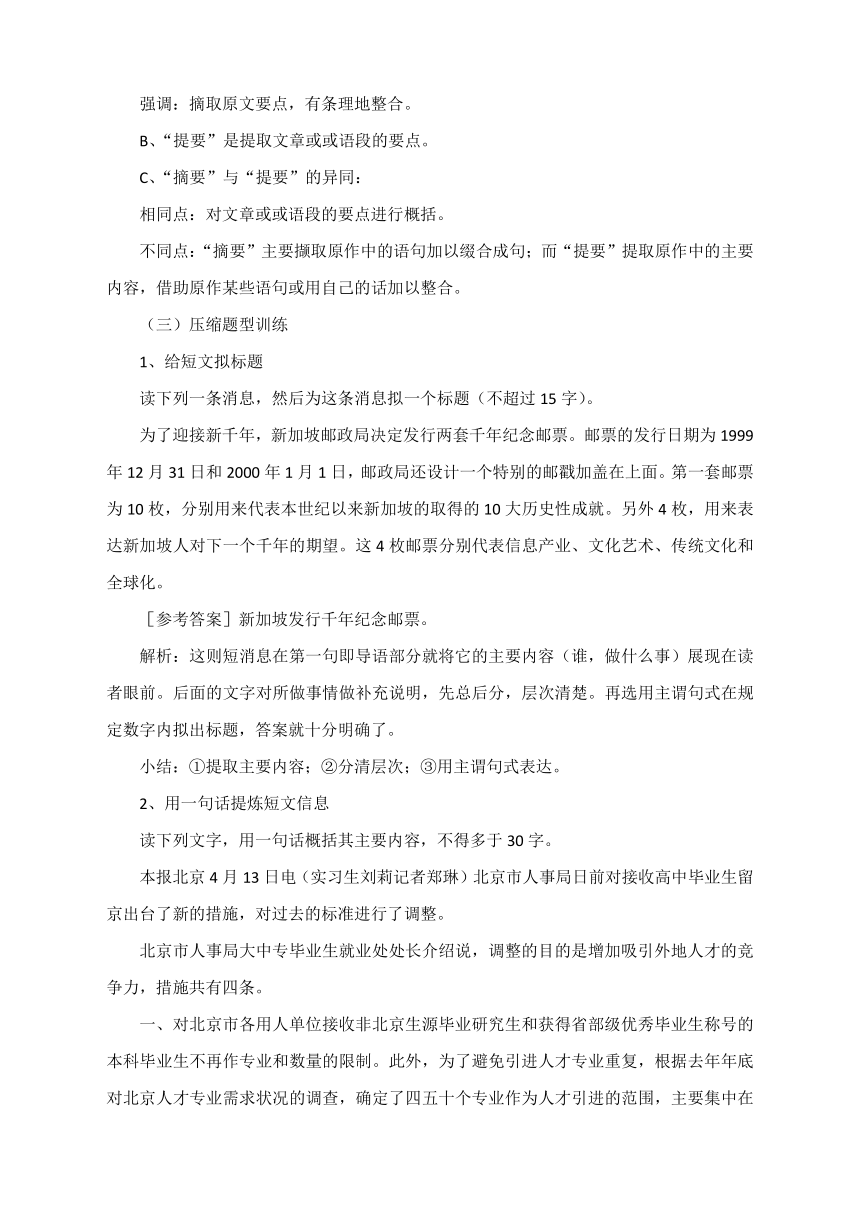 强调：摘取原文要点，有条理地整合。

B、“提要”是提取文章或或语段的要点。

C、“摘要”与“提要”的异同：

相同点：对文章或或语段的要点进行概括。

不同点：“摘要”主要撷取原作中的语句加以缀合成句；而“提要”提取原作中的主要内容，借助原作某些语句或用自己的话加以整合。

（三）压缩题型训练

1、给短文拟标题

读下列一条消息，然后为这条消息拟一个标题（不超过 15 字）。

为了迎接新千年，新加坡邮政局决定发行两套千年纪念邮票。邮票的发行日期为 1999 年 12 月 31 日和 2000 年 1 月 1 日，邮政局还设计一个特别的邮戳加盖在上面。第一套邮票为 10 枚，分别用来代表本世纪以来新加坡的取得的 10 大历史性成就。另外 4 枚，用来表达新加坡人对下一个千年的期望。这 4 枚邮票分别代表信息产业、文化艺术、传统文化和全球化。

［参考答案］新加坡发行千年纪念邮票。

解析：这则短消息在第一句即导语部分就将它的主要内容（谁，做什么事）展现在读者眼前。后面的文字对所做事情做补充说明，先总后分，层次清楚。再选用主谓句式在规定数字内拟出标题，答案就十分明确了。

小结：①提取主要内容；②分清层次；③用主谓句式表达。

2、用一句话提炼短文信息

读下列文字，用一句话概括其主要内容，不得多于 30 字。

本报北京 4 月 13 日电（实习生刘莉记者郑琳）北京市人事局日前对接收高中毕业生留京出台了新的措施，对过去的标准进行了调整。

北京市人事局大中专毕业生就业处处长介绍说，调整的目的是增加吸引外地人才的竞争力，措施共有四条。

一、对北京市各用人单位接收非北京生源毕业研究生和获得省部级优秀毕业生称号的本科毕业生不再作专业和数量的限制。此外，为了避免引进人才专业重复，根据去年年底对北京人才专业需求状况的调查，确定了四五十个专业作为人才引进的范围，主要集中在